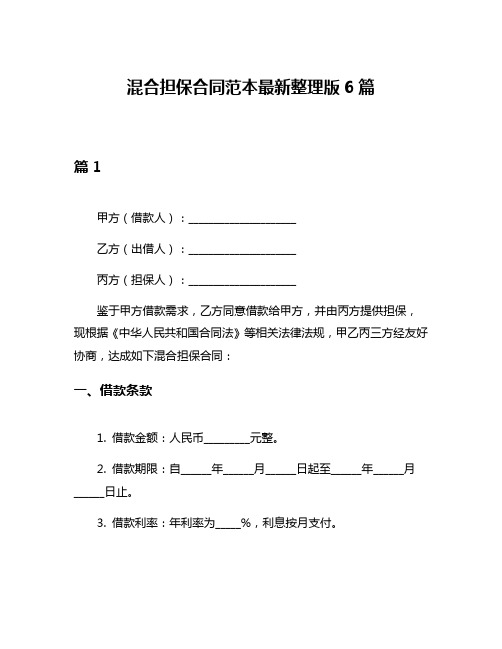 混合担保合同范本最新整理版 6 篇

篇 1

甲方（借款人）：____________________

乙方（出借人）：____________________

丙方（担保人）：____________________

鉴于甲方借款需求，乙方同意借款给甲方，并由丙方提供担保，现根据《中华人民共和国合同法》等相关法律法规，甲乙丙三方经友好协商，达成如下混合担保合同：

一、借款条款

1. 借款金额：人民币________元整。

2. 借款期限：自_____年_____月_____日起至_____年_____月_____日止。

3. 借款利率：年利率为____%，利息按月支付。